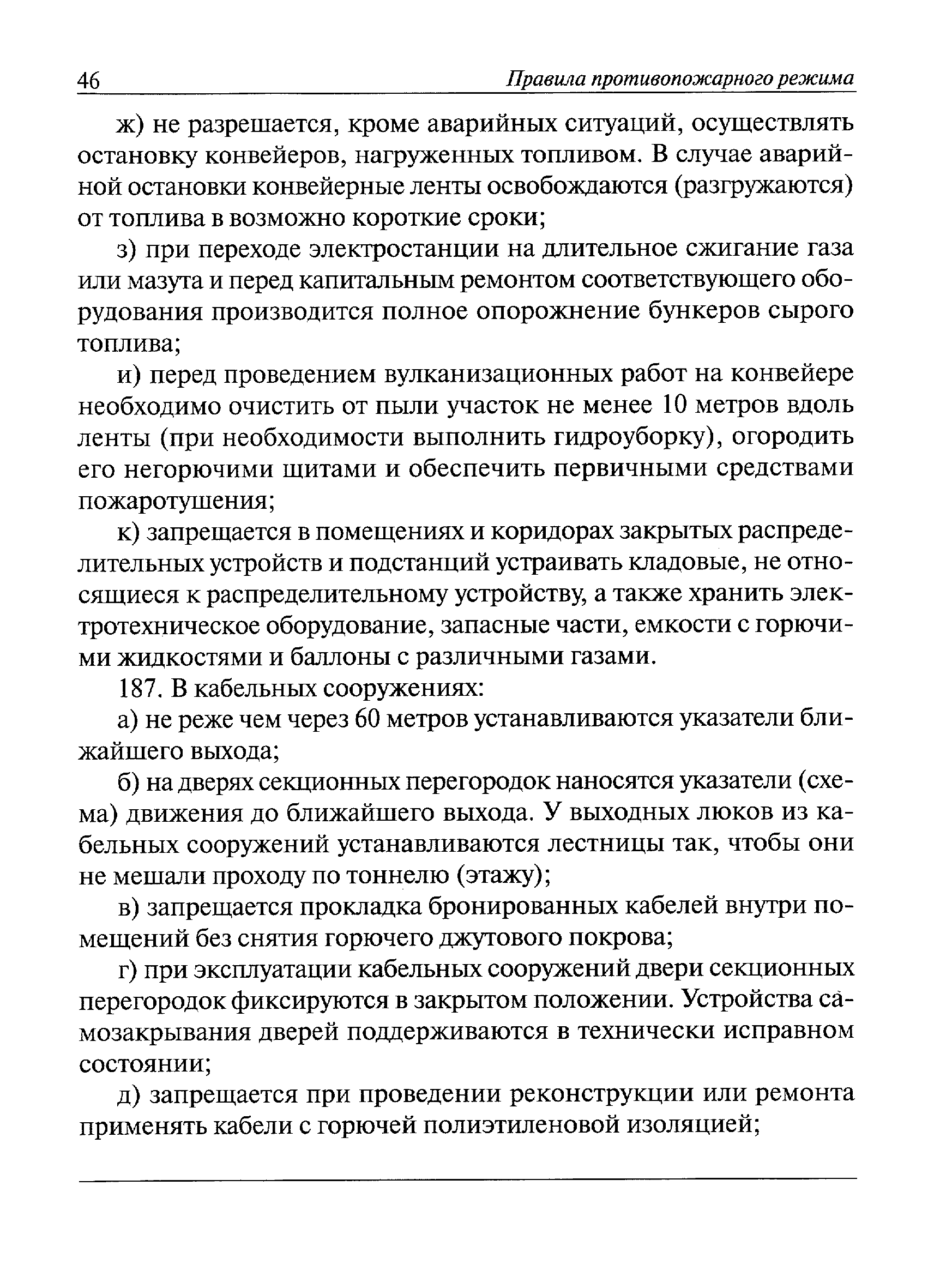 46 Правила противопожарного режима

ж) не разрешается, кроме аварийных ситуаций, осуществлять остановку конвейеров, нагруженных топливом. В случае аварийной остановки конвейерные ленты освобождаются (разгружаются) от топлива в возможно короткие сроки;

з) при переходе электростанции на длительное сжигание газа или мазута и перед капитальным ремонтом соответствующего оборудования производится полное опорожнение бункеров сырого топлива;

и) перед проведением вулканизационных работ на конвейере необходимо очистить от пыли участок не менее 10 метров вдоль ленты (при необходимости выполнить гидроуборку), огородить его негорючими щитами и обеспечить первичными средствами пожаротушения;

к) запрещается в помещениях и коридорах закрытых распределительных устройств и подстанций устраивать кладовые, не относящиеся к распределительному устройству, а также хранить электротехническое оборудование, запасные части, емкости с горючими жидкостями и баллоны с различными газами.

187. В кабельных сооружениях:

а) не реже чем через 60 метров устанавливаются указатели ближайшего выхода;

б) на дверях секционных перегородок наносятся указатели (схема) движения до ближайшего выхода. У выходных люков из кабельных сооружений устанавливаются лестницы так, чтобы они не мешали проходу по тоннелю (этажу);

в) запрещается прокладка бронированных кабелей внутри помещений без снятия горючего джутового покрова;

г) при эксплуатации кабельных сооружений двери секционных перегородок фиксируются в закрытом положении. Устройства самозакрывания дверей поддерживаются в технически исправном состоянии;

д) запрещается при проведении реконструкции или ремонта применять кабели с горючей полиэтиленовой изоляцией;